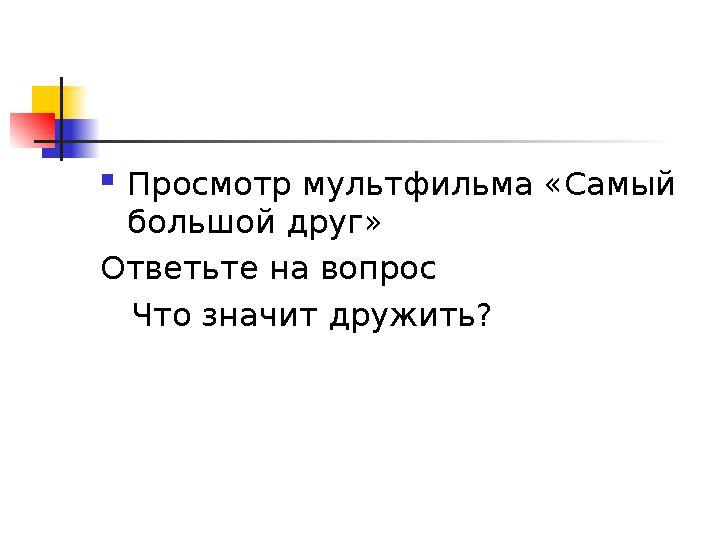 Просмотр мультфильма «Самый большой друг»

Ответьте на вопрос

Что значит дружить?